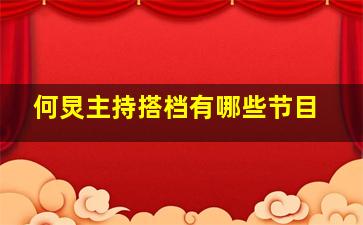 何炅主持搭档有哪些节目